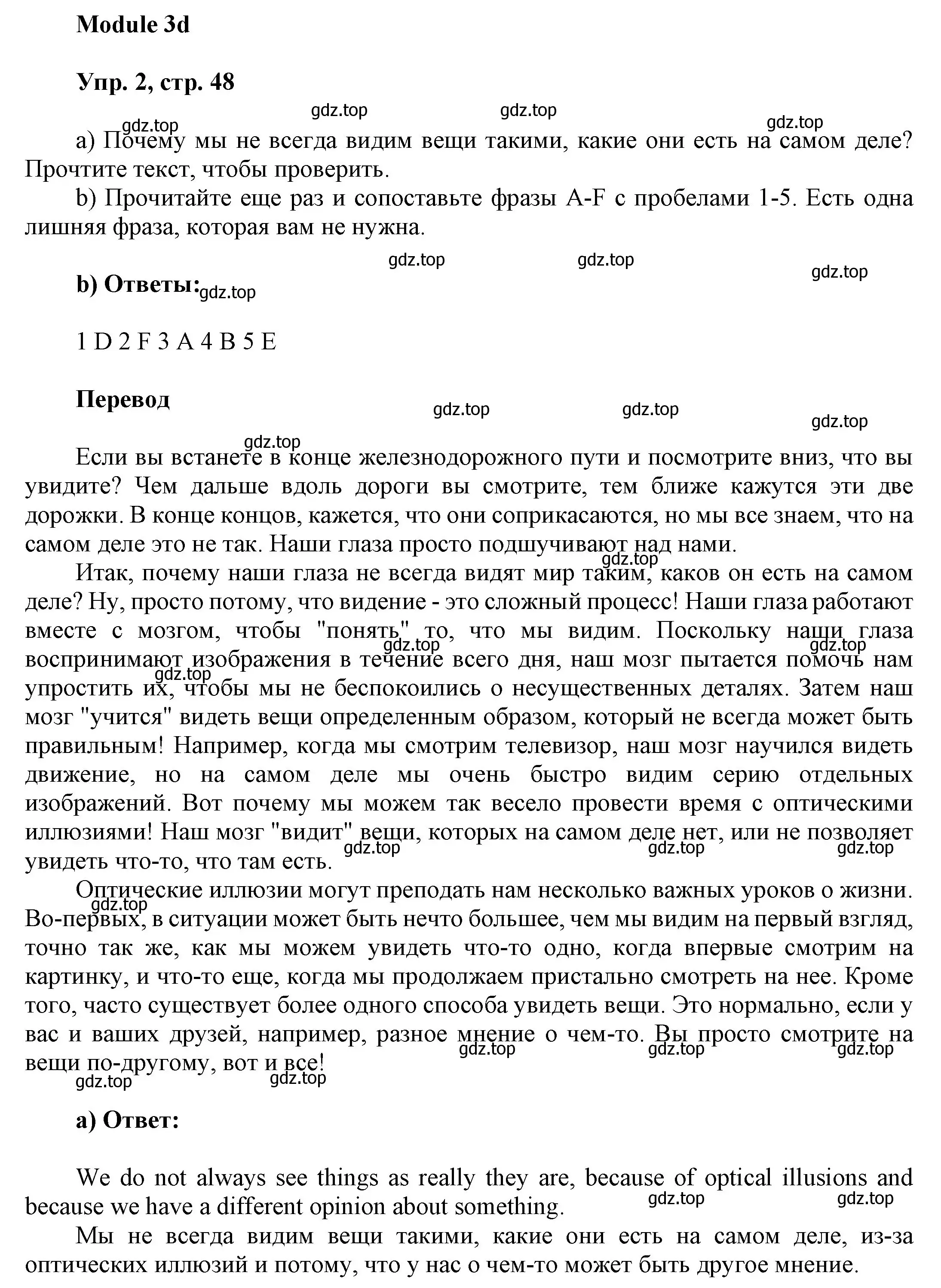 Module 3d

Упр. 2, стр. 48

gdz.top gdz.top gdz.top gdz.top

a) Почему мы не всегда видим вещи такими, какие они есть на самом деле? Прочтите текст, чтобы проверить.

b) Прочитайте еще раз и сопоставьте фразы A-F с пробелами 1-5. Есть одна лишняя фраза, которая вам не нужна.

gdz.top gdz.top gdz.top

b) Ответы: gdz.top

1 D 2 F 3 A 4 B 5 E

Перевод

gdz.top gdz.top gdz.top gdz.top

Если вы встанете в конце железнодорожного пути и посмотрите вниз, что вы увидите? Чем дальше вдоль дороги вы смотрите, тем ближе кажутся эти две дорожки. В конце концов, кажется, что они соприкасаются, но мы все знаем, что на самом деле это не так. Наши глаза просто подшучивают над нами.

gdz.top

Итак, почему наши глаза не всегда видят мир таким, каков он есть на самом деле? Ну, просто потому, что видение - это сложный процесс! Наши глаза работают вместе с мозгом, чтобы "понять" то, что мы видим. Поскольку наши глаза воспринимают изображения в течение всего дня, наш мозг пытается помочь нам упростить их, чтобы мы не беспокоились о несущественных деталях. Затем наш мозг "учится" видеть вещи определенным образом, который не всегда может быть правильным! Например, когда мы смотрим телевизор, наш мозг научился видеть движение, но на самом деле мы очень быстро видим серию отдельных изображений. Вот почему мы можем так весело провести время с оптическими иллюзиями! Наш мозг "видит" вещи, которых на самом деле нет, или не позволяет увидеть что-то, что там есть.

gdz.top gdz.top gdz.top gdz.top gdz.top gdz.top

Оптические иллюзии могут преподать нам несколько важных уроков о жизни. Во-первых, в ситуации может быть нечто большее, чем мы видим на первый взгляд, точно так же, как мы можем увидеть что-то одно, когда впервые смотрим на картинку, и что-то еще, когда мы продолжаем пристально смотреть на нее. Кроме того, часто существует более одного способа увидеть вещи. Это нормально, если у вас и ваших друзей, например, разное мнение о чем-то. Вы просто смотрите на вещи по-другому, вот и все!

gdz.top gdz.top gdz.top gdz.top gdz.top gdz.top

a) Ответ:

We do not always see things as really they are, because of optical illusions and because we have a different opinion about something.

gdz.top gdz.top

Мы не всегда видим вещи такими, какие они есть на самом деле, из-за оптических иллюзий и потому, что у нас о чем-то может быть другое мнение.